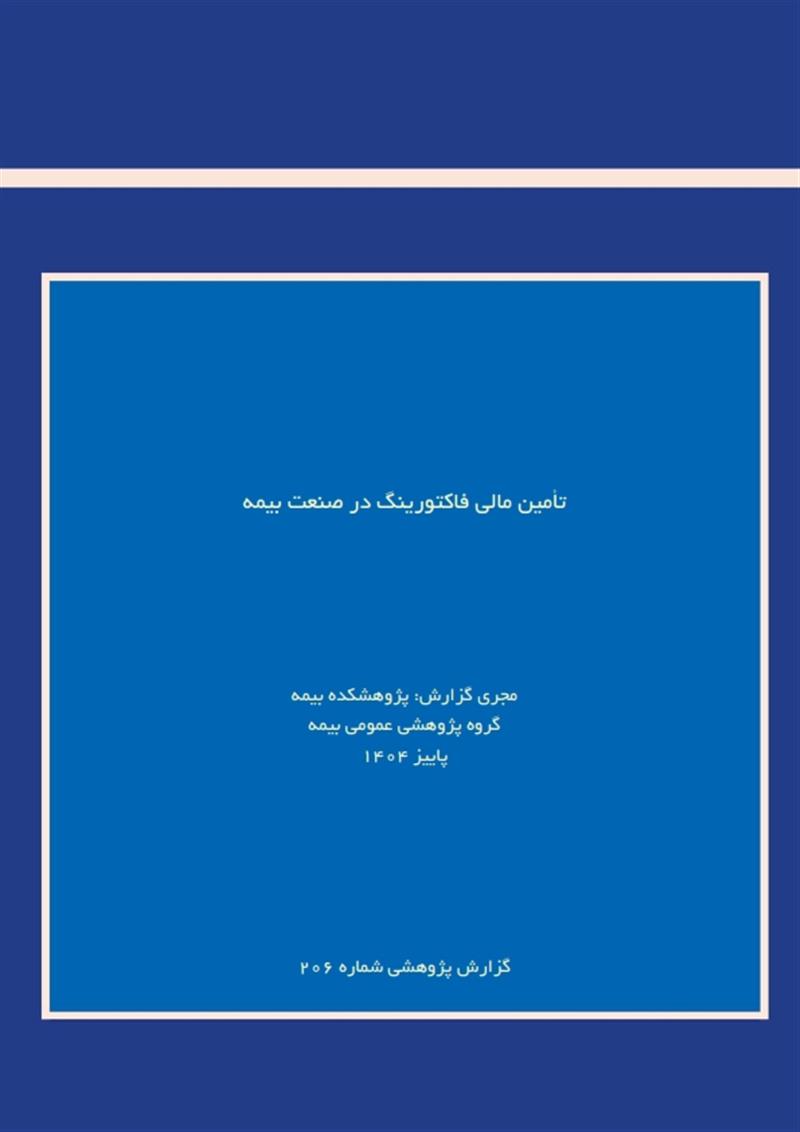 تأمین مالی فاکتورینگ در صنعت بیمه

مجری گزارش: پژوهشکده بیمه
گروه پژوهشی عمومی بیمه
پاییز ۱۴۰۴

گزارش پژوهشی شماره ۲۰۶